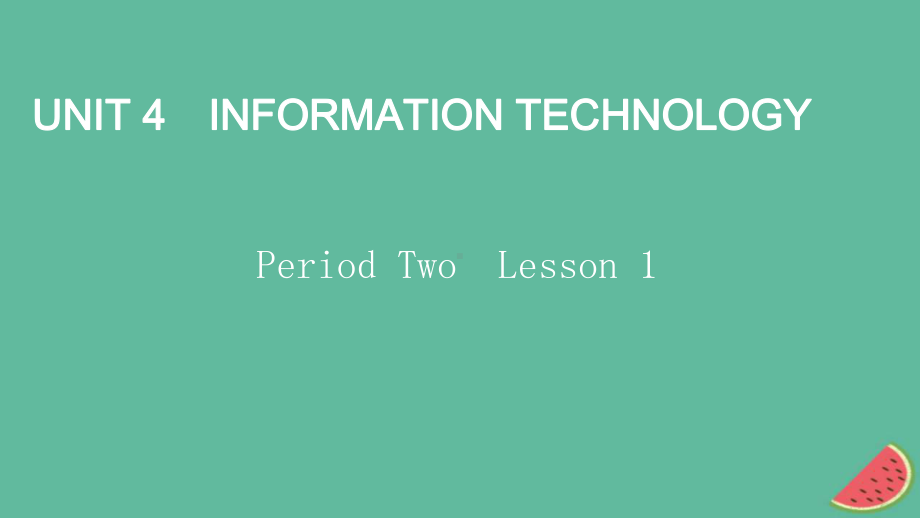 UNIT 4　INFORMATION TECHNOLOGY

Period Two　Lesson 1